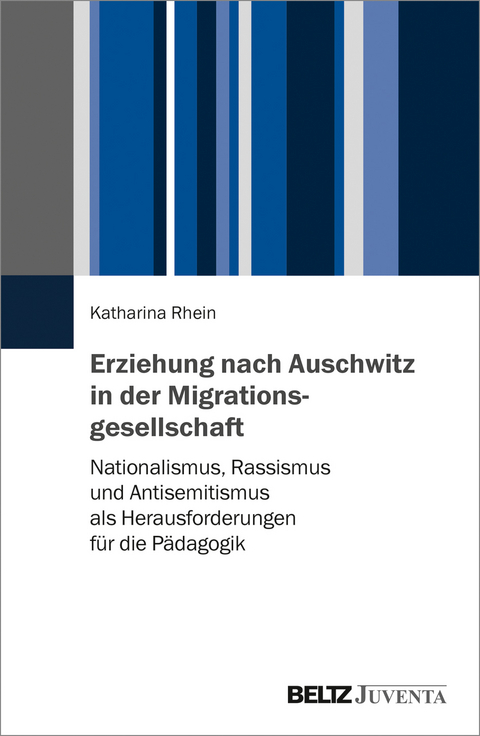 Katharina Rhein

Erziehung nach Auschwitz in der Migrationsgesellschaft

Nationalismus, Rassismus und Antisemitismus als Herausforderungen für die Pädagogik

BELTZ JUVENTA